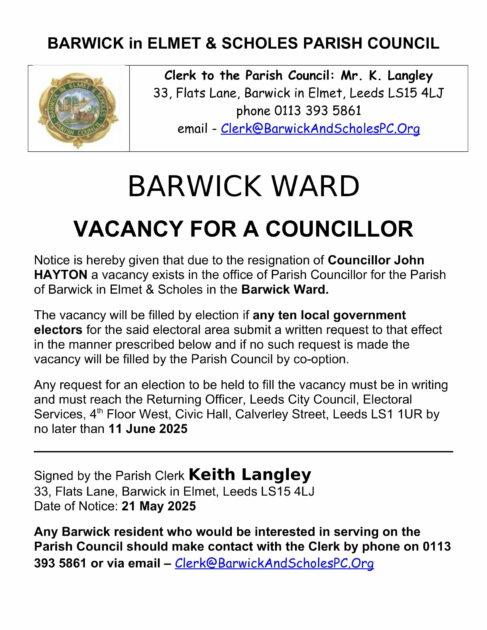 BARWICK in ELMET & SCHOLES PARISH COUNCIL

Clerk to the Parish Council: Mr. K. Langley
33, Flats Lane, Barwick in Elmet, Leeds LS15 4LJ
phone 0113 393 5861
email - Clerk@BarwickAndScholesPC.Org

BARWICK WARD

VACANCY FOR A COUNCILLOR

Notice is hereby given that due to the resignation of Councillor John HAYTON a vacancy exists in the office of Parish Councillor for the Parish of Barwick in Elmet & Scholes in the Barwick Ward.

The vacancy will be filled by election if any ten local government electors for the said electoral area submit a written request to that effect in the manner prescribed below and if no such request is made the vacancy will be filled by the Parish Council by co-option.

Any request for an election to be held to fill the vacancy must be in writing and must reach the Returning Officer, Leeds City Council, Electoral Services, 4$^{th}$ Floor West, Civic Hall, Calverley Street, Leeds LS1 1UR by no later than 11 June 2025

Signed by the Parish Clerk Keith Langley
33, Flats Lane, Barwick in Elmet, Leeds LS15 4LJ
Date of Notice: 21 May 2025

Any Barwick resident who would be interested in serving on the Parish Council should make contact with the Clerk by phone on 0113 393 5861 or via email – Clerk@BarwickAndScholesPC.Org